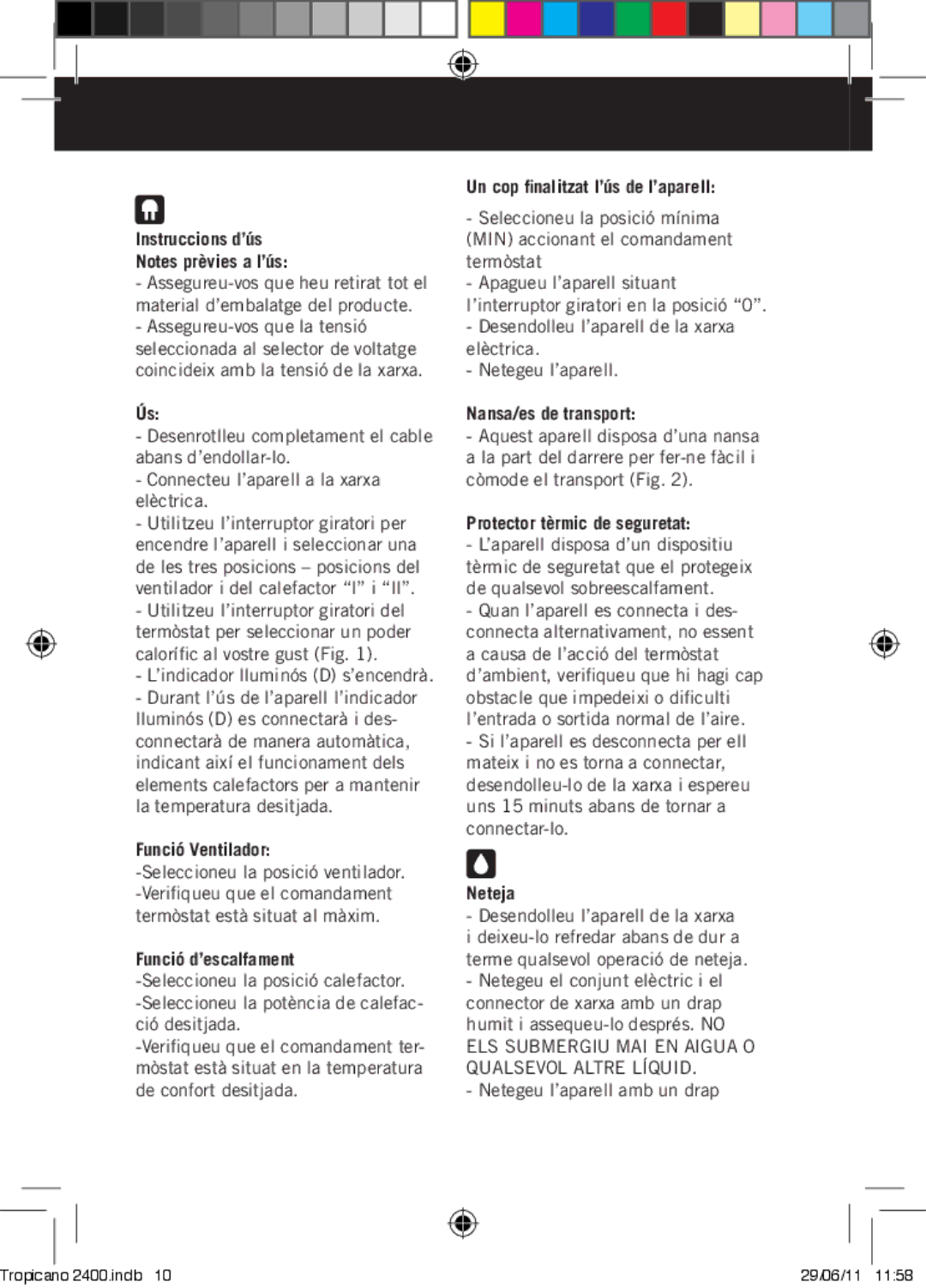 Instruccions d'ús
Notes prèvies a l'ús:
- Assegureu-vos que heu retirat tot el material d'embalatge del producte.
- Assegureu-vos que la tensió seleccionada al selector de voltatge coincideix amb la tensió de la xarxa.

Ús:
- Desenrotlleu completament el cable abans d'endollar-lo.
- Connecteu l'aparell a la xarxa elèctrica.
- Utilitzeu l'interruptor giratori per encendre l'aparell i seleccionar una de les tres posicions – posicions del ventilador i del calefactor "I" i "II".
- Utilitzeu l'interruptor giratori del termòstat per seleccionar un poder calorífic al vostre gust (Fig. 1).
- L'indicador lluminós (D) s'encendrà.
- Durant l'ús de l'aparell l'indicador lluminós (D) es connectarà i desconnectarà de manera automàtica, indicant així el funcionament dels elements calefactors per a mantenir la temperatura desitjada.

Funció Ventilador:
-Seleccioneu la posició ventilador.
-Verifiqueu que el comandament termòstat està situat al màxim.

Funció d'escalfament
-Seleccioneu la posició calefactor.
-Seleccioneu la potència de calefacció desitjada.
-Verifiqueu que el comandament termòstat està situat en la temperatura de confort desitjada.

Un cop finalitzat l'ús de l'aparell:
- Seleccioneu la posició mínima (MIN) accionant el comandament termòstat
- Apagueu l'aparell situant l'interruptor giratori en la posició "0".
- Desendolleu l'aparell de la xarxa elèctrica.
- Netegeu l'aparell.

Nansa/es de transport:
- Aquest aparell disposa d'una nansa a la part del darrere per fer-ne fàcil i còmode el transport (Fig. 2).

Protector tèrmic de seguretat:
- L'aparell disposa d'un dispositiu tèrmic de seguretat que el protegeix de qualsevol sobreescalfament.
- Quan l'aparell es connecta i desconnecta alternativament, no essent a causa de l'acció del termòstat d'ambient, verifiqueu que hi hagi cap obstacle que impedeixi o dificulti l'entrada o sortida normal de l'aire.
- Si l'aparell es desconnecta per ell mateix i no es torna a connectar, desendolleu-lo de la xarxa i espereu uns 15 minuts abans de tornar a connectar-lo.

Neteja
- Desendolleu l'aparell de la xarxa i deixeu-lo refredar abans de dur a terme qualsevol operació de neteja.
- Netegeu el conjunt elèctric i el connector de xarxa amb un drap humit i assequeu-lo després. NO ELS SUBMERGIU MAI EN AIGUA O QUALSEVOL ALTRE LÍQUID.
- Netegeu l'aparell amb un drap

Tropicano 2400.indb 10
29/06/11 11:58